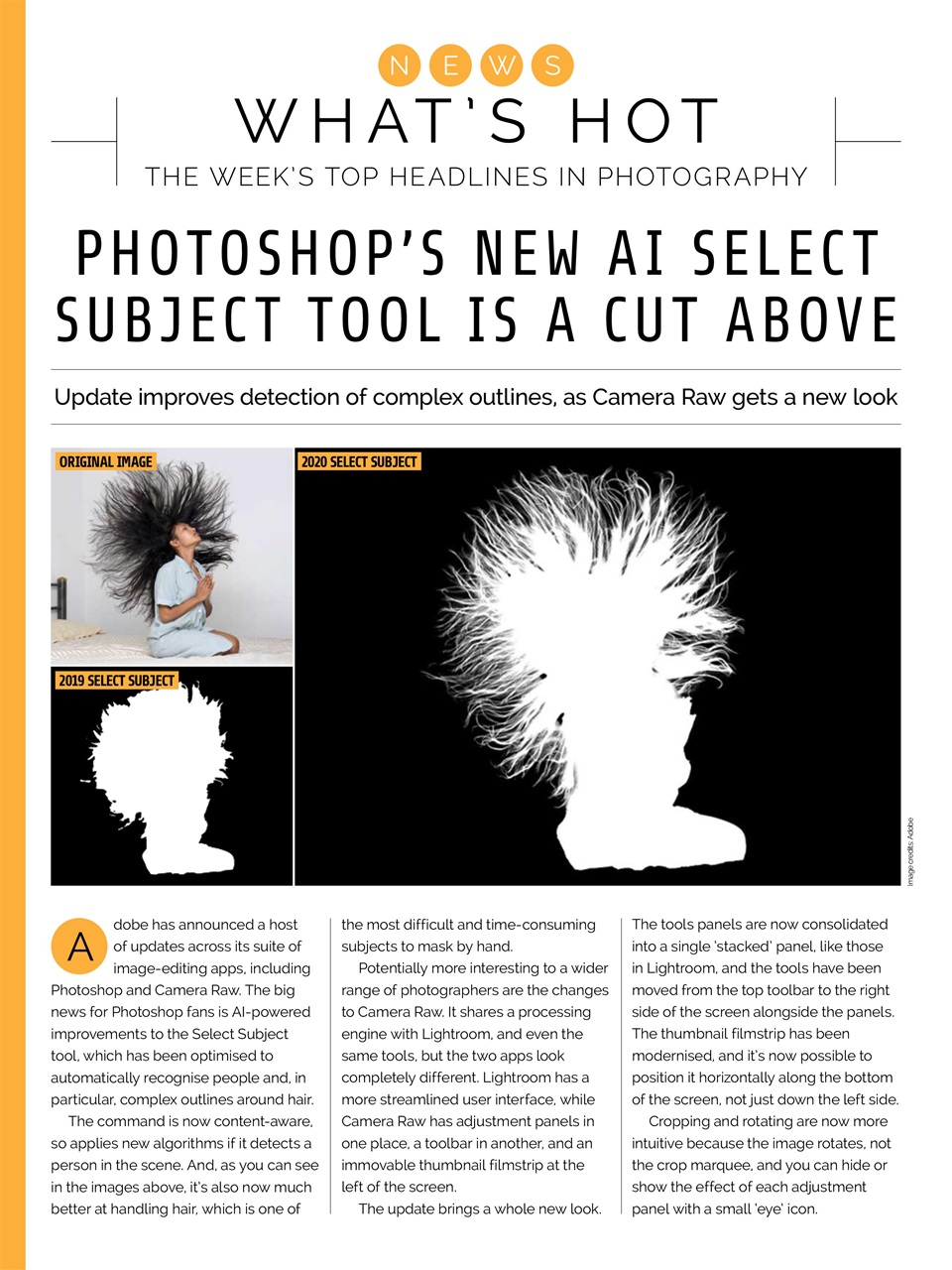 NEWS

WHAT'S HOT

THE WEEK'S TOP HEADLINES IN PHOTOGRAPHY

PHOTOSHOP'S NEW AI SELECT SUBJECT TOOL IS A CUT ABOVE

Update improves detection of complex outlines, as Camera Raw gets a new look

ORIGINAL IMAGE

2020 SELECT SUBJECT

2019 SELECT SUBJECT

Image credits: Adobe

Adobe has announced a host of updates across its suite of image-editing apps, including Photoshop and Camera Raw. The big news for Photoshop fans is AI-powered improvements to the Select Subject tool, which has been optimised to automatically recognise people and, in particular, complex outlines around hair.

The command is now content-aware, so applies new algorithms if it detects a person in the scene. And, as you can see in the images above, it's also now much better at handling hair, which is one of the most difficult and time-consuming subjects to mask by hand.

Potentially more interesting to a wider range of photographers are the changes to Camera Raw. It shares a processing engine with Lightroom, and even the same tools, but the two apps look completely different. Lightroom has a more streamlined user interface, while Camera Raw has adjustment panels in one place, a toolbar in another, and an immovable thumbnail filmstrip at the left of the screen.

The update brings a whole new look. The tools panels are now consolidated into a single 'stacked' panel, like those in Lightroom, and the tools have been moved from the top toolbar to the right side of the screen alongside the panels. The thumbnail filmstrip has been modernised, and it's now possible to position it horizontally along the bottom of the screen, not just down the left side.

Cropping and rotating are now more intuitive because the image rotates, not the crop marquee, and you can hide or show the effect of each adjustment panel with a small 'eye' icon.